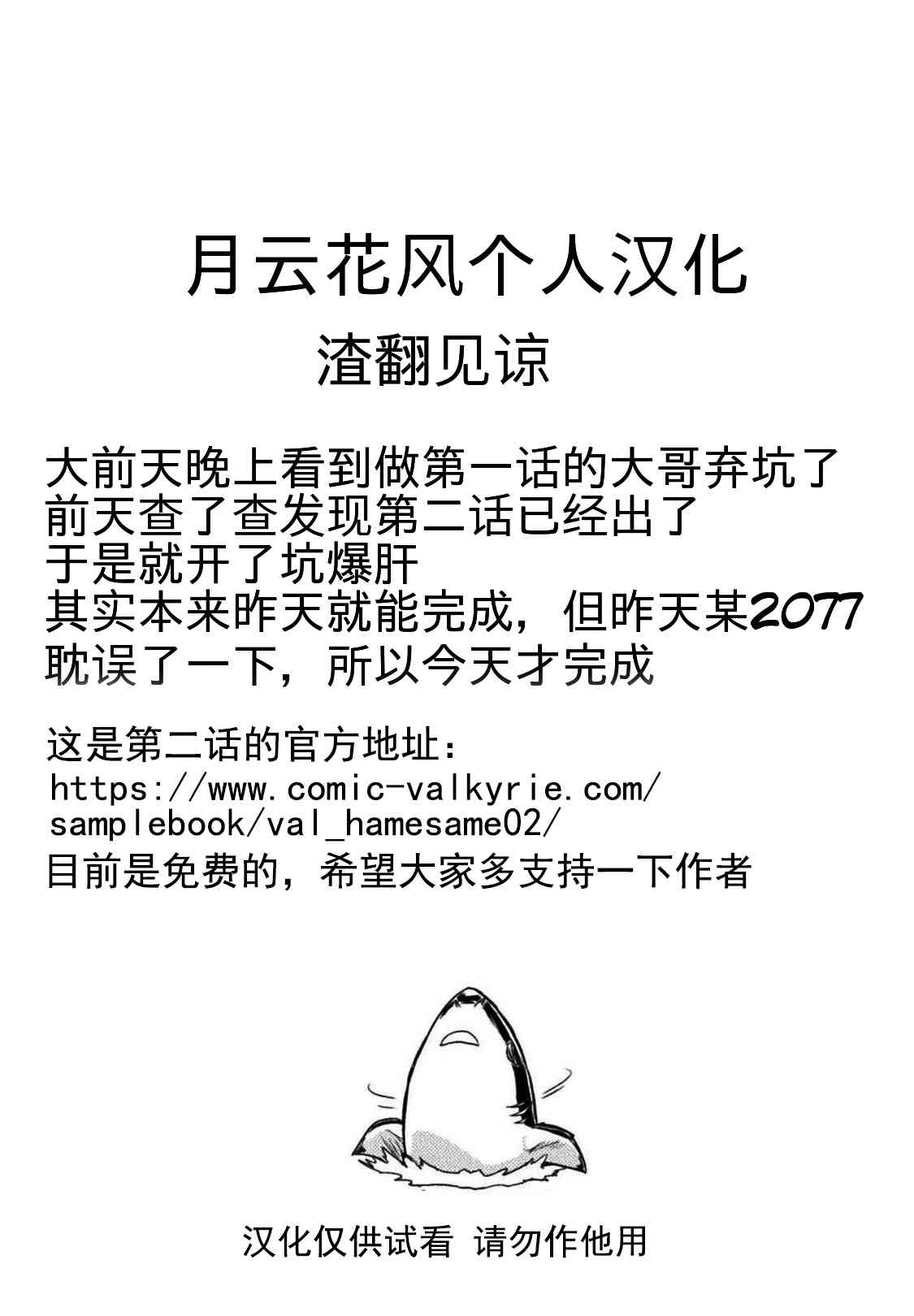 月云花风个人汉化
渣翻见谅

大前天晚上看到做第一话的大哥弃坑了
前天查了查发现第二话已经出了
于是就开了坑爆肝
其实本来昨天就能完成，但昨天某2077
耽误了一下，所以今天才完成

这是第二话的官方地址：
https://www.comic-valkyrie.com/samplebook/val_hamesame02/
目前是免费的，希望大家多支持一下作者

汉化仅供试看 请勿作他用